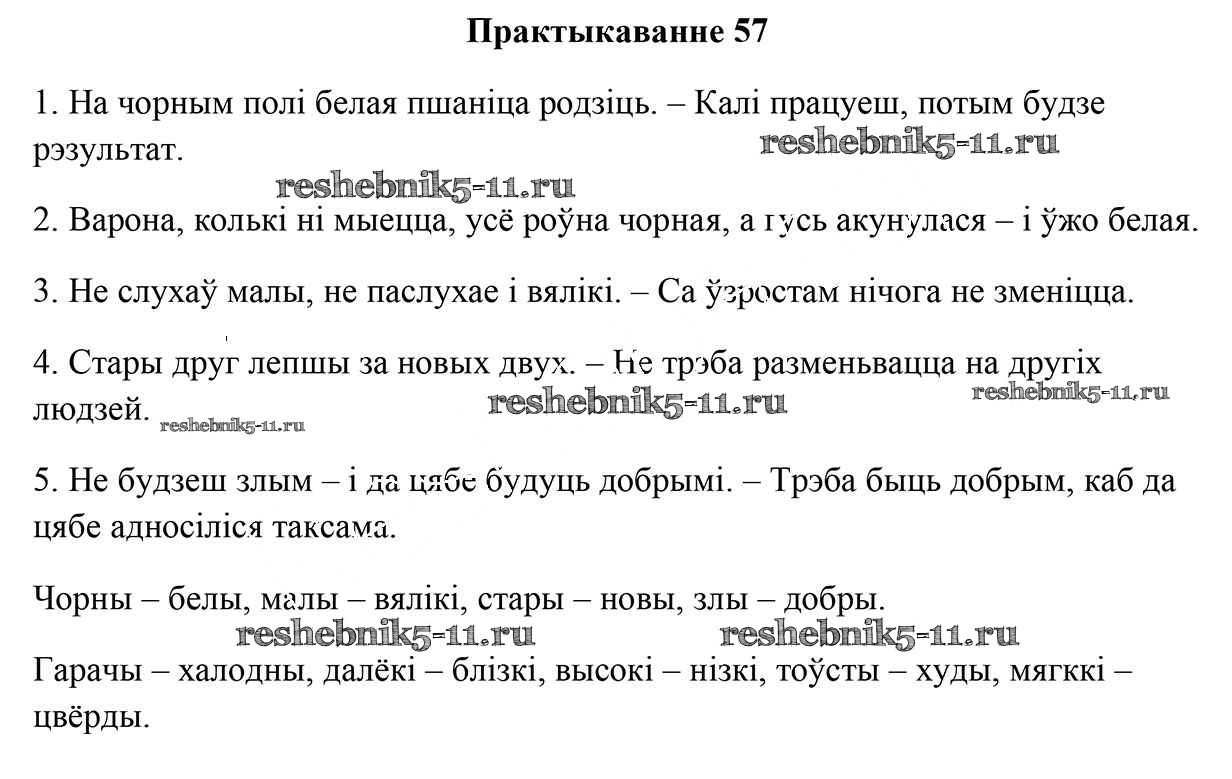 Практыкаванне 57

1. На чорным полі белая пшаніца родзіць. – Калі працуеш, потым будзе рэзультат.

reshebnik5-11.ru

reshebnik5-11.ru

2. Варона, колькі ні мыецца, усё роўна чорная, а гусь акунулася – і ўжо белая.

3. Не слухаў малы, не паслухае і вялікі. – Са ўзростам нічога не зменіцца.

4. Стары друг лепшы за новых двух. – Не трэба разменьвацца на другіх людзей.

reshebnik5-11.ru

reshebnik5-11.ru

reshebnik5-11.ru

5. Не будзеш злым – і да цябе будуць добрымі. – Трэба быць добрым, каб да цябе адносіліся таксама.

Чорны – белы, малы – вялікі, стары – новы, злы – добры.

reshebnik5-11.ru

reshebnik5-11.ru

Гарачы – халодны, далёкі – блізкі, высокі – нізкі, тоўсты – худы, мяккі – цвёрды.